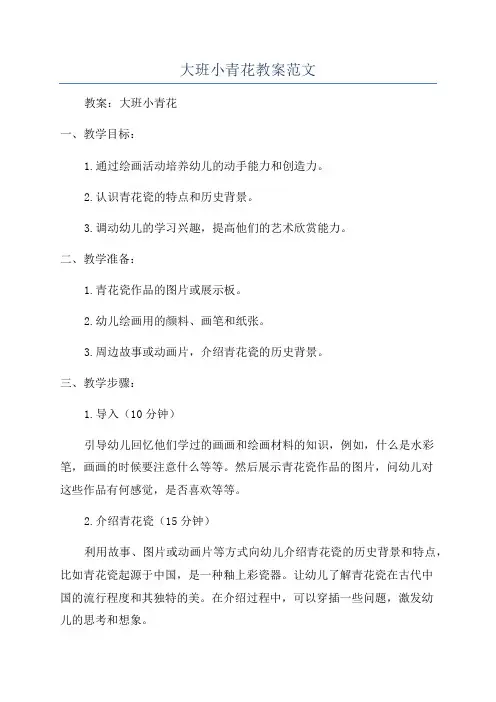 大班小青花教案范文

教案：大班小青花

一、教学目标：

1.通过绘画活动培养幼儿的动手能力和创造力。

2.认识青花瓷的特点和历史背景。

3.调动幼儿的学习兴趣，提高他们的艺术欣赏能力。

二、教学准备：

1.青花瓷作品的图片或展示板。

2.幼儿绘画用的颜料、画笔和纸张。

3.周边故事或动画片，介绍青花瓷的历史背景。

三、教学步骤：

1.导入（10分钟）

引导幼儿回忆他们学过的画画和绘画材料的知识，例如，什么是水彩笔，画画的时候要注意什么等等。然后展示青花瓷作品的图片，问幼儿对这些作品有何感觉，是否喜欢等等。

2.介绍青花瓷（15分钟）

利用故事、图片或动画片等方式向幼儿介绍青花瓷的历史背景和特点，比如青花瓷起源于中国，是一种釉上彩瓷器。让幼儿了解青花瓷在古代中国的流行程度和其独特的美。在介绍过程中，可以穿插一些问题，激发幼儿的思考和想象。